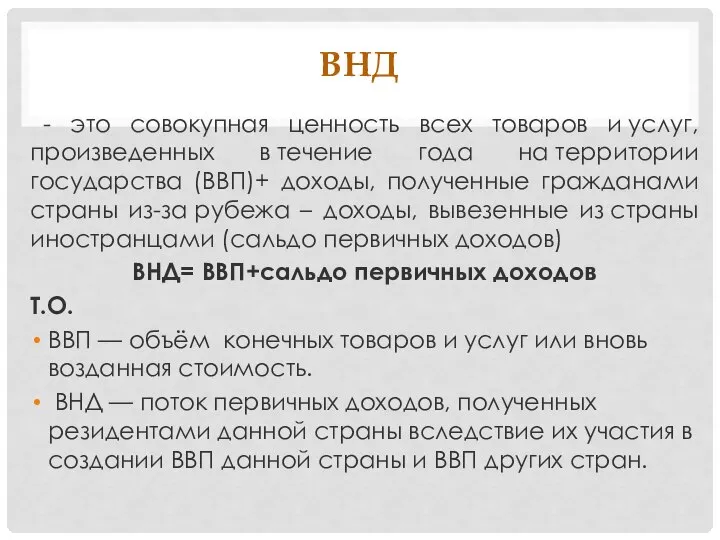 ВНД

- это совокупная ценность всех товаров и услуг, произведенных в течение года на территории государства (ВВП)+ доходы, полученные гражданами страны из-за рубежа – доходы, вывезенные из страны иностранцами (сальдо первичных доходов)

ВНД= ВВП+сальдо первичных доходов

Т.О.

• ВВП — объём конечных товаров и услуг или вновь возданная стоимость.

• ВНД — поток первичных доходов, полученных резидентами данной страны вследствие их участия в создании ВВП данной страны и ВВП других стран.